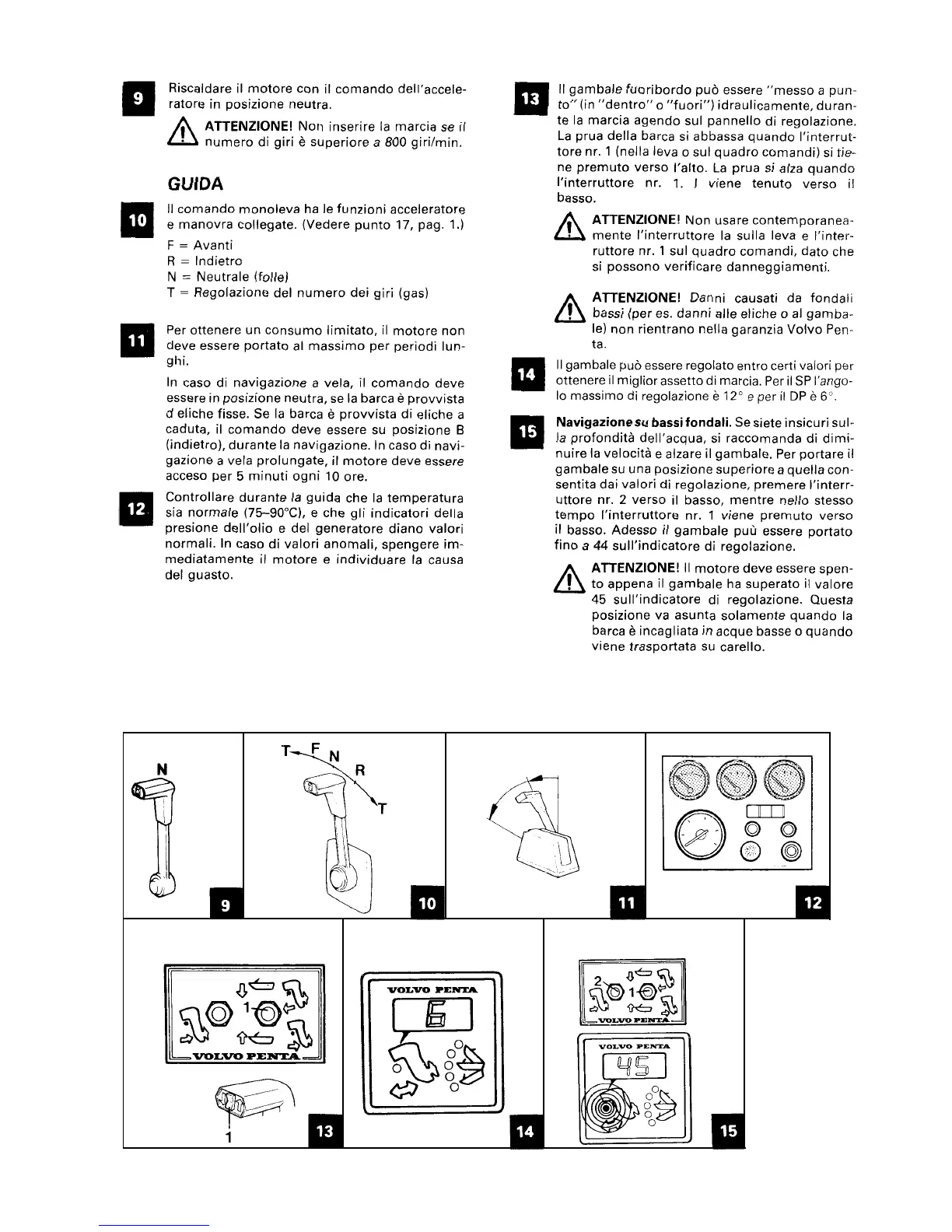 9 Riscaldare il motore con il comando dell'acceleratore in posizione neutra.

ATTENZIONE! Non inserire la marcia se il numero di giri è superiore a 800 giri/min.

GUIDA

10 Il comando monoleva ha le funzioni acceleratore e manovra collegate. (Vedere punto 17, pag. 1.)

F = Avanti
R = Indietro
N = Neutrale (folle)
T = Regolazione del numero dei giri (gas)

11 Per ottenere un consumo limitato, il motore non deve essere portato al massimo per periodi lunghi.

In caso di navigazione a vela, il comando deve essere in posizione neutra, se la barca è provvista d'eliche fisse. Se la barca è provvista di eliche a caduta, il comando deve essere su posizione B (indietro), durante la navigazione. In caso di navigazione a vela prolungate, il motore deve essere acceso per 5 minuti ogni 10 ore.

12 Controllare durante la guida che la temperatura sia normale (75–90°C), e che gli indicatori della presione dell'olio e del generatore diano valori normali. In caso di valori anomali, spengere immediatamente il motore e individuare la causa del guasto.

13 Il gambale fuoribordo può essere "messo a punto" (in "dentro" o "fuori") idraulicamente, durante la marcia agendo sul pannello di regolazione. La prua della barca si abbassa quando l'interruttore nr. 1 (nella leva o sul quadro comandi) si tiene premuto verso l'alto. La prua si alza quando l'interruttore nr. 1. I viene tenuto verso il basso.

ATTENZIONE! Non usare contemporaneamente l'interruttore la sulla leva e l'interruttore nr. 1 sul quadro comandi, dato che si possono verificare danneggiamenti.

ATTENZIONE! Danni causati da fondali bassi (per es. danni alle eliche o al gambale) non rientrano nella garanzia Volvo Penta.

14 Il gambale può essere regolato entro certi valori per ottenere il miglior assetto di marcia. Per il SP l'angolo massimo di regolazione è 12° e per il DP è 6°.

15 Navigazione su bassi fondali. Se siete insicuri sulla profondità dell'acqua, si raccomanda di diminuire la velocità e alzare il gambale. Per portare il gambale su una posizione superiore a quella consentita dai valori di regolazione, premere l'interruttore nr. 2 verso il basso, mentre nello stesso tempo l'interruttore nr. 1 viene premuto verso il basso. Adesso il gambale può essere portato fino a 44 sull'indicatore di regolazione.

ATTENZIONE! Il motore deve essere spento appena il gambale ha superato il valore 45 sull'indicatore di regolazione. Questa posizione va asunta solamente quando la barca è incagliata in acque basse o quando viene trasportata su carello.

N 9
T F N R T 10
11
12
1 VOLVO PENTA 1 13
VOLVO PENTA 6 14
2 1 VOLVO PENTA VOLVO PENTA 45 15